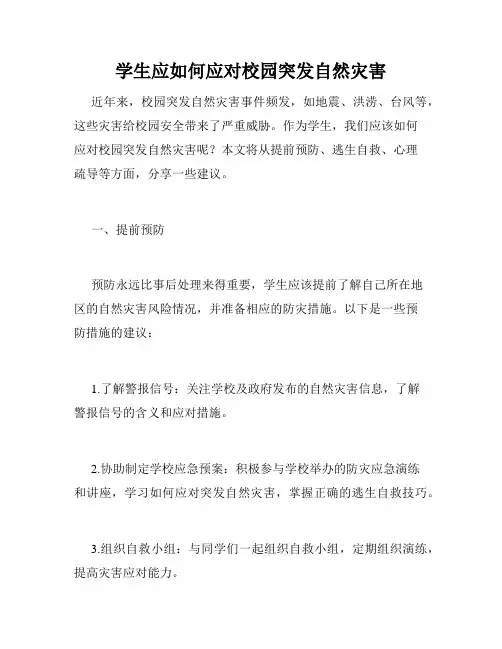 学生应如何应对校园突发自然灾害

近年来，校园突发自然灾害事件频发，如地震、洪涝、台风等，这些灾害给校园安全带来了严重威胁。作为学生，我们应该如何应对校园突发自然灾害呢？本文将从提前预防、逃生自救、心理疏导等方面，分享一些建议。

一、提前预防

预防永远比事后处理来得重要，学生应该提前了解自己所在地区的自然灾害风险情况，并准备相应的防灾措施。以下是一些预防措施的建议：

1.了解警报信号：关注学校及政府发布的自然灾害信息，了解警报信号的含义和应对措施。

2.协助制定学校应急预案：积极参与学校举办的防灾应急演练和讲座，学习如何应对突发自然灾害，掌握正确的逃生自救技巧。

3.组织自救小组：与同学们一起组织自救小组，定期组织演练，提高灾害应对能力。